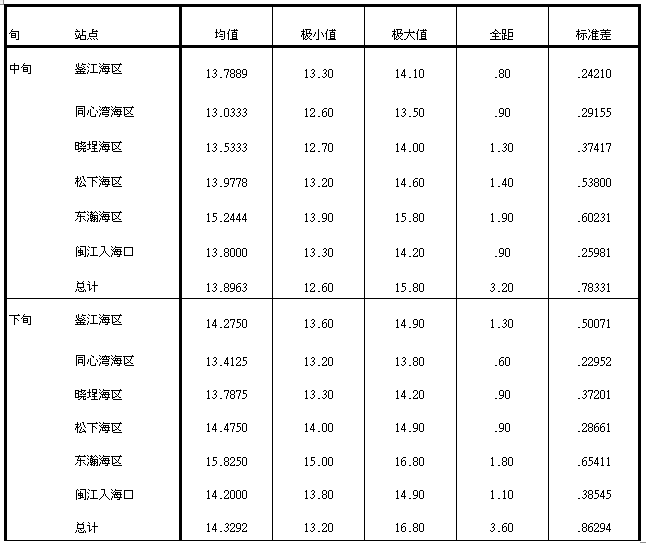 | 旬 | 站点 | 均值 | 极小值 | 极大值 | 全距 | 标准差 |
|---|---|---|---|---|---|---|
| 中旬 | 鉴江海区 | 13.7889 | 13.30 | 14.10 | .80 | .24210 |
| | 同心湾海区 | 13.0333 | 12.60 | 13.50 | .90 | .29155 |
| | 晓埕海区 | 13.5333 | 12.70 | 14.00 | 1.30 | .37417 |
| | 松下海区 | 13.9778 | 13.20 | 14.60 | 1.40 | .53800 |
| | 东瀚海区 | 15.2444 | 13.90 | 15.80 | 1.90 | .60231 |
| | 闽江入海口 | 13.8000 | 13.30 | 14.20 | .90 | .25981 |
| | 总计 | 13.8963 | 12.60 | 15.80 | 3.20 | .78331 |
| 下旬 | 鉴江海区 | 14.2750 | 13.60 | 14.90 | 1.30 | .50071 |
| | 同心湾海区 | 13.4125 | 13.20 | 13.80 | .60 | .22952 |
| | 晓埕海区 | 13.7875 | 13.30 | 14.20 | .90 | .37201 |
| | 松下海区 | 14.4750 | 14.00 | 14.90 | .90 | .28661 |
| | 东瀚海区 | 15.8250 | 15.00 | 16.80 | 1.80 | .65411 |
| | 闽江入海口 | 14.2000 | 13.80 | 14.90 | 1.10 | .38545 |
| | 总计 | 14.3292 | 13.20 | 16.80 | 3.60 | .86294 |